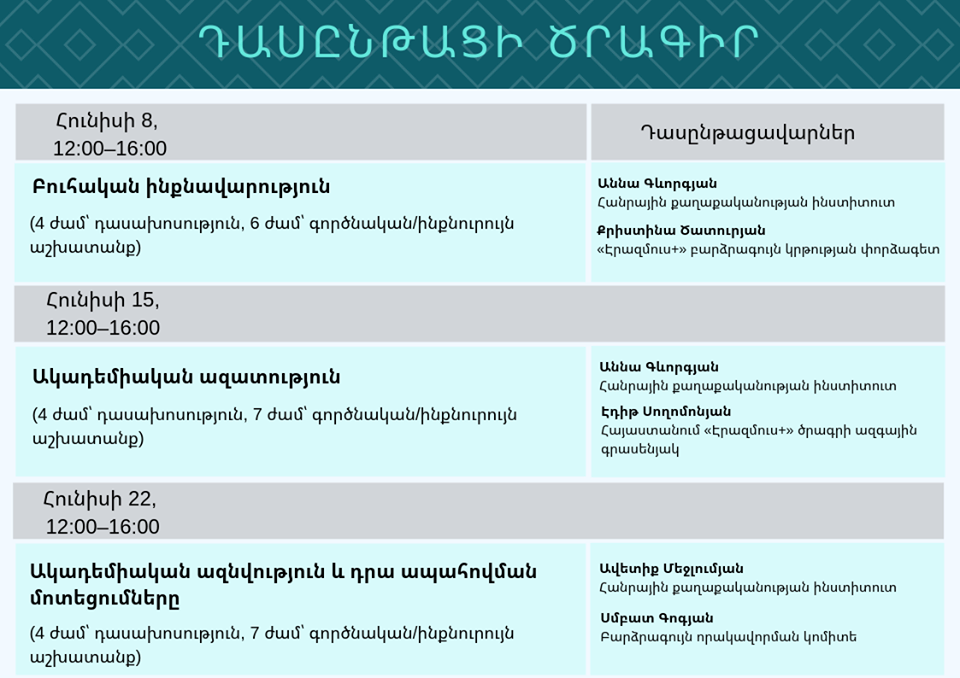 ԴԱՍԸՆԹԱՑԻ ԾՐԱԳԻՐ

| Հունիսի 8, 12:00–16:00 | Դասընթացավարներ |
|---|---|
| **Բուհական ինքնավարություն** (4 ժամ՝ դասախոսություն, 6 ժամ՝ գործնական/ինքնուրույն աշխատանք) | **Աննա Գևորգյան** Հանրային քաղաքականության ինստիտուտ **Քրիստինա Ծատուրյան** «Էրազմուս+» բարձրագույն կրթության փորձագետ |
| Հունիսի 15, 12:00–16:00 | |
| **Ակադեմիական ազատություն** (4 ժամ՝ դասախոսություն, 7 ժամ՝ գործնական/ինքնուրույն աշխատանք) | **Աննա Գևորգյան** Հանրային քաղաքականության ինստիտուտ **Էդիթ Սողոմոնյան** Հայաստանում «Էրազմուս+» ծրագրի ազգային գրասենյակ |
| Հունիսի 22, 12:00–16:00 | |
| **Ակադեմիական ազնվություն և դրա ապահովման մոտեցումները** (4 ժամ՝ դասախոսություն, 7 ժամ՝ գործնական/ինքնուրույն աշխատանք) | **Ավետիք Մեջլումյան** Հանրային քաղաքականության ինստիտուտ **Սմբատ Գոգյան** Բարձրագույն որակավորման կոմիտե |